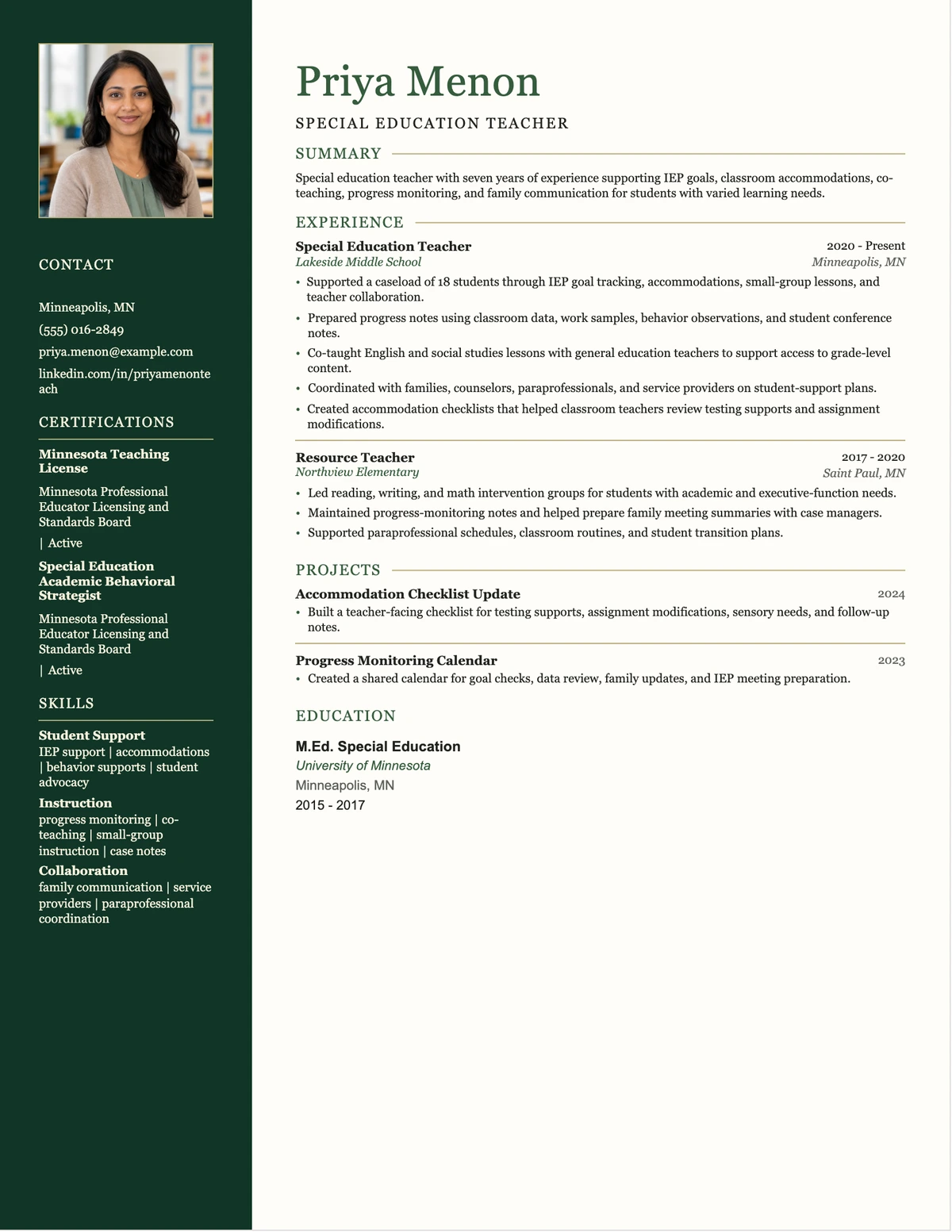 CONTACT

Minneapolis, MN

(555) 016-2849

priya.menon@example.com

linkedin.com/in/priyamenonteach

CERTIFICATIONS

Minnesota Teaching License

Minnesota Professional Educator Licensing and Standards Board

| Active

Special Education Academic Behavioral Strategist

Minnesota Professional Educator Licensing and Standards Board

| Active

SKILLS

Student Support
IEP support | accommodations | behavior supports | student advocacy

Instruction
progress monitoring | co-teaching | small-group instruction | case notes

Collaboration
family communication | service providers | paraprofessional coordination

Priya Menon

SPECIAL EDUCATION TEACHER

SUMMARY

Special education teacher with seven years of experience supporting IEP goals, classroom accommodations, co-teaching, progress monitoring, and family communication for students with varied learning needs.

EXPERIENCE

Special Education Teacher
2020 - Present
Lakeside Middle School
Minneapolis, MN

• Supported a caseload of 18 students through IEP goal tracking, accommodations, small-group lessons, and teacher collaboration.
• Prepared progress notes using classroom data, work samples, behavior observations, and student conference notes.
• Co-taught English and social studies lessons with general education teachers to support access to grade-level content.
• Coordinated with families, counselors, paraprofessionals, and service providers on student-support plans.
• Created accommodation checklists that helped classroom teachers review testing supports and assignment modifications.

Resource Teacher
2017 - 2020
Northview Elementary
Saint Paul, MN

• Led reading, writing, and math intervention groups for students with academic and executive-function needs.
• Maintained progress-monitoring notes and helped prepare family meeting summaries with case managers.
• Supported paraprofessional schedules, classroom routines, and student transition plans.

PROJECTS

Accommodation Checklist Update
2024
• Built a teacher-facing checklist for testing supports, assignment modifications, sensory needs, and follow-up notes.

Progress Monitoring Calendar
2023
• Created a shared calendar for goal checks, data review, family updates, and IEP meeting preparation.

EDUCATION

M.Ed. Special Education
University of Minnesota
Minneapolis, MN
2015 - 2017